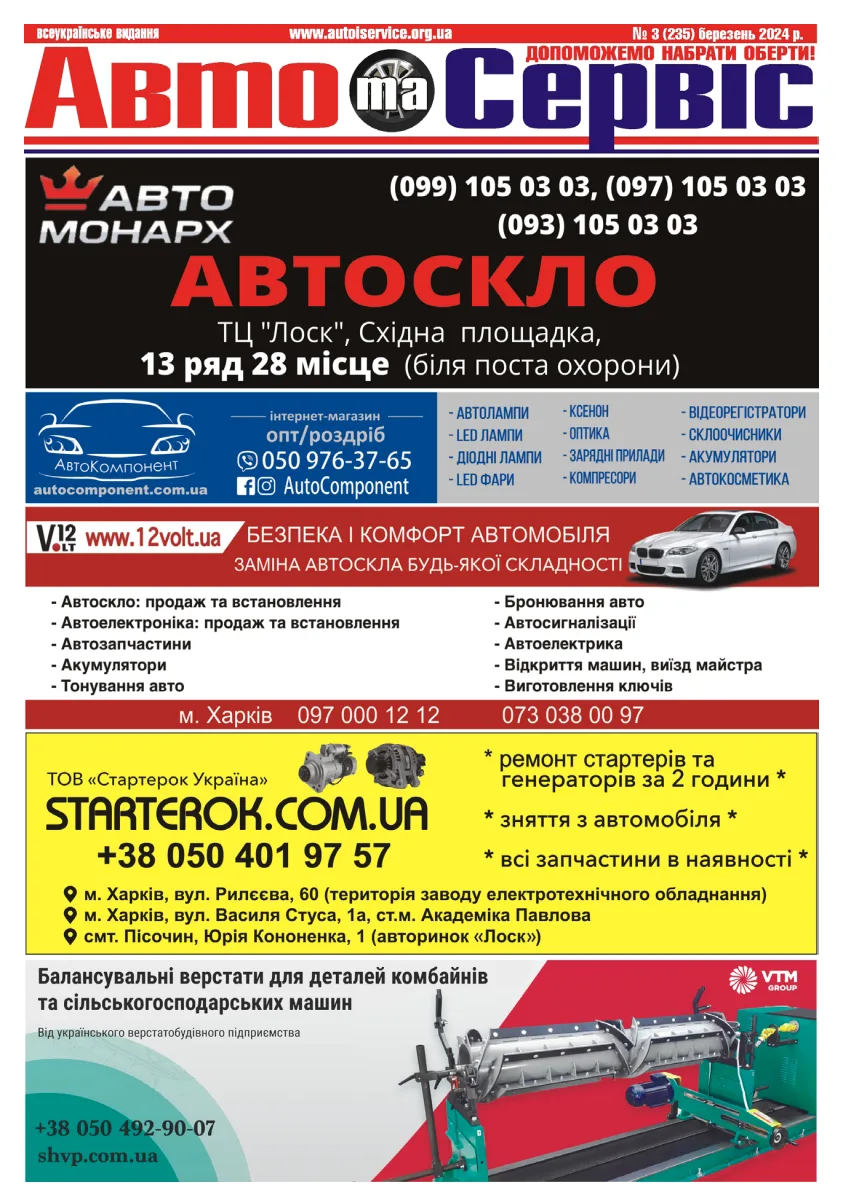 всеукраїнське видання www.autoiservice.org.ua № 3 (235) березень 2024 р.
ДОПОМОЖЕМО НАБРАТИ ОБЕРТИ!

Авто та Сервіс

АВТО МОНАРХ
(099) 105 03 03, (097) 105 03 03
(093) 105 03 03
АВТОСКЛО
ТЦ "Лоск", Східна площадка,
13 ряд 28 місце (біля поста охорони)

АвтоКомпонент
autocomponent.com.ua
інтернет-магазин
опт/роздріб
050 976-37-65
AutoComponent

- АВТОЛАМПИ
- LED ЛАМПИ
- ДІОДНІ ЛАМПИ
- LED ФАРИ
- КСЕНОН
- ОПТИКА
- ЗАРЯДНІ ПРИЛАДИ
- КОМПРЕСОРИ
- ВІДЕОРЕГІСТРАТОРИ
- СКЛООЧИСНИКИ
- АКУМУЛЯТОРИ
- АВТОКОСМЕТИКА

V12 VOLT www.12volt.ua
БЕЗПЕКА І КОМФОРТ АВТОМОБІЛЯ
ЗАМІНА АВТОСКЛА БУДЬ-ЯКОЇ СКЛАДНОСТІ

- Автоскло: продаж та встановлення
- Автоелектроніка: продаж та встановлення
- Автозапчастини
- Акумулятори
- Тонування авто

- Бронювання авто
- Автосигналізації
- Автоелектрика
- Відкриття машин, виїзд майстра
- Виготовлення ключів

м. Харків 097 000 12 12 073 038 00 97

ТОВ «Стартерок Україна»
STARTEROK.COM.UA
+38 050 401 97 57
* ремонт стартерів та генераторів за 2 години *
* зняття з автомобіля *
* всі запчастини в наявності *
м. Харків, вул. Рилєєва, 60 (територія заводу електротехнічного обладнання)
м. Харків, вул. Василя Стуса, 1а, ст.м. Академіка Павлова
смт. Пісочин, Юрія Кононенка, 1 (авторинок «Лоск»)

Балансувальні верстати для деталей комбайнів та сільськогосподарських машин
Від українського верстатобудівного підприємства
VTM GROUP
+38 050 492-90-07
shvp.com.ua